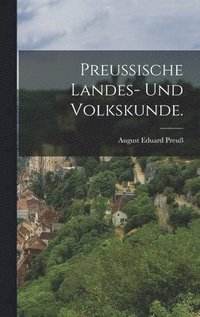 PREUSSISCHE LANDES- UND VOLKSKUNDE.

August Eduard Preuß